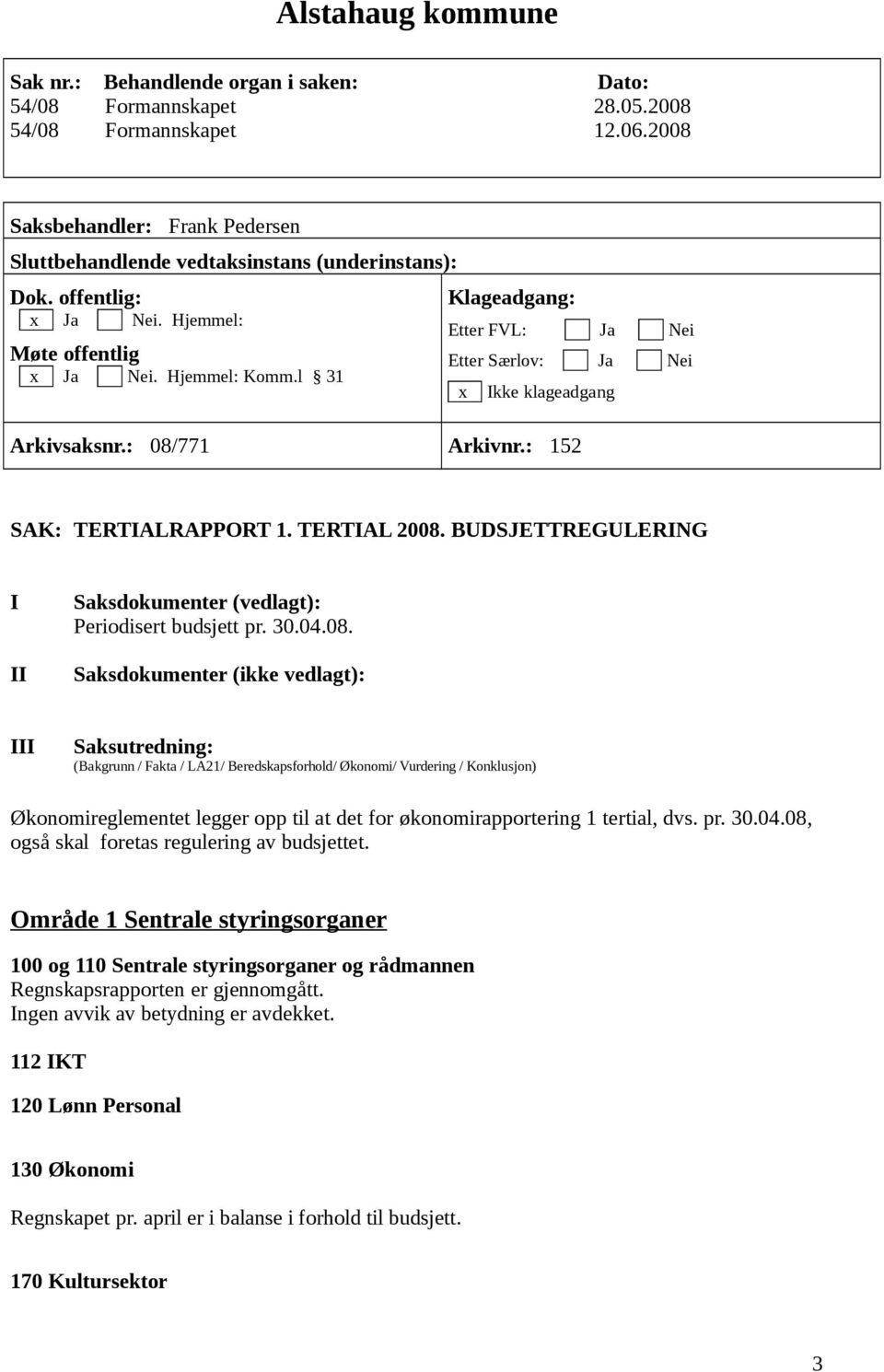 Alstahaug kommune

| Sak nr.: | Behandlende organ i saken: | Dato: |
|---|---|---|
| 54/08 | Formannskapet | 28.05.2008 |
| 54/08 | Formannskapet | 12.06.2008 |

Saksbehandler: Frank Pedersen

Sluttbehandlende vedtaksinstans (underinstans):

Dok. offentlig:
x Ja Nei. Hjemmel:

Møte offentlig
x Ja Nei. Hjemmel: Komm.l § 31

Klageadgang:
Etter FVL: Ja Nei
Etter Særlov: Ja Nei
x Ikke klageadgang

Arkivsaksnr.: 08/771

Arkivnr.: 152

SAK: TERTIALRAPPORT 1. TERTIAL 2008. BUDSJETTREGULERING

I Saksdokumenter (vedlagt):
Periodisert budsjett pr. 30.04.08.

II Saksdokumenter (ikke vedlagt):

III Saksutredning:
(Bakgrunn / Fakta / LA21/ Beredskapsforhold/ Økonomi/ Vurdering / Konklusjon)

Økonomireglementet legger opp til at det for økonomirapportering 1 tertial, dvs. pr. 30.04.08, også skal foretas regulering av budsjettet.

Område 1 Sentrale styringsorganer

100 og 110 Sentrale styringsorganer og rådmannen
Regnskapsrapporten er gjennomgått.
Ingen avvik av betydning er avdekket.

112 IKT

120 Lønn Personal

130 Økonomi

Regnskapet pr. april er i balanse i forhold til budsjett.

170 Kultursektor

3